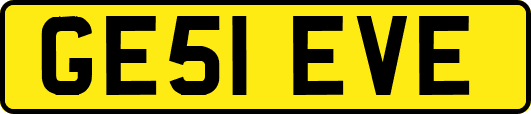 GE51 EVE